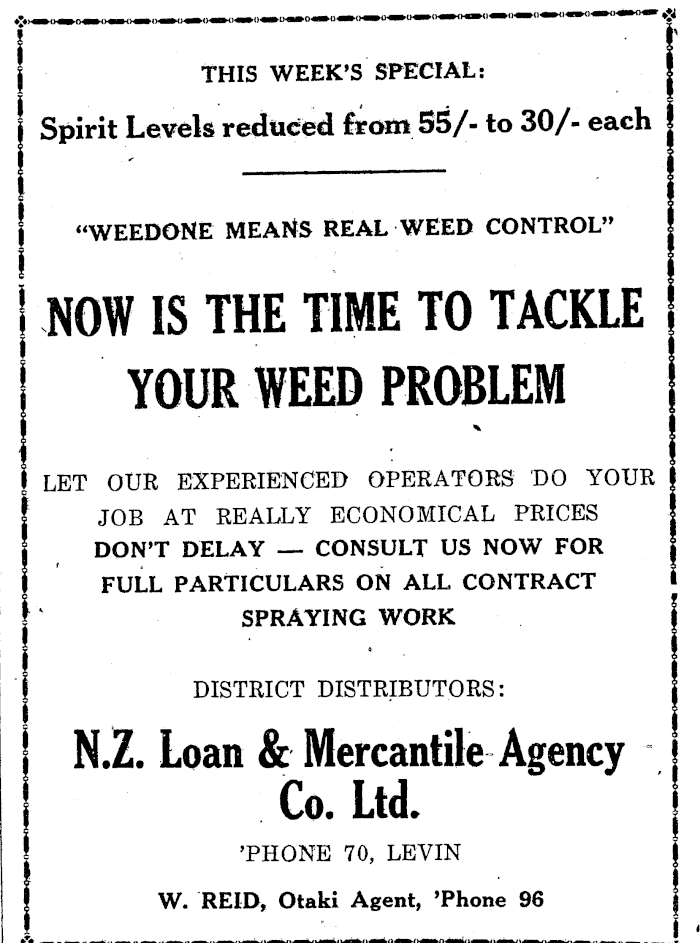 THIS WEEK'S SPECIAL:

Spirit Levels reduced from 55/- to 30/- each

"WEEDONE MEANS REAL WEED CONTROL"

NOW IS THE TIME TO TACKLE YOUR WEED PROBLEM

LET OUR EXPERIENCED OPERATORS DO YOUR JOB AT REALLY ECONOMICAL PRICES DON'T DELAY — CONSULT US NOW FOR FULL PARTICULARS ON ALL CONTRACT SPRAYING WORK

DISTRICT DISTRIBUTORS:

N.Z. Loan & Mercantile Agency Co. Ltd.

'PHONE 70, LEVIN

W. REID, Otaki Agent, 'Phone 96